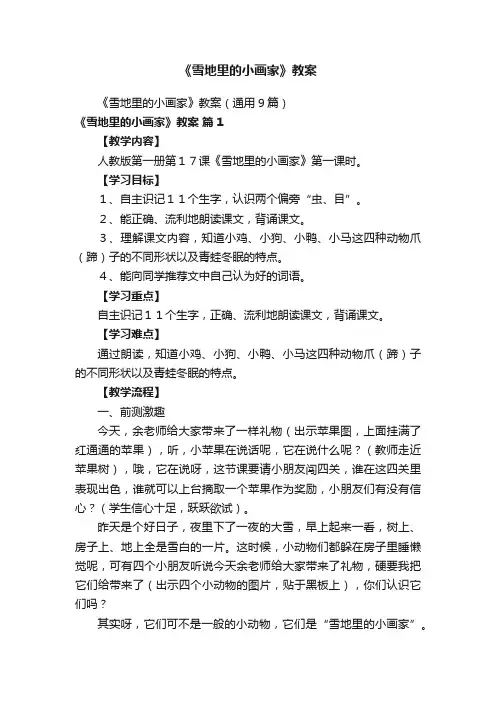 《雪地里的小画家》教案

《雪地里的小画家》教案（通用９篇）

《雪地里的小画家》教案 篇１

【教学内容】

人教版第一册第１７课《雪地里的小画家》第一课时。

【学习目标】

１、自主识记１１个生字，认识两个偏旁“虫、目”。

２、能正确、流利地朗读课文，背诵课文。

３、理解课文内容，知道小鸡、小狗、小鸭、小马这四种动物爪（蹄）子的不同形状以及青蛙冬眠的特点。

４、能向同学推荐文中自己认为好的词语。

【学习重点】

自主识记１１个生字，正确、流利地朗读课文，背诵课文。

【学习难点】

通过朗读，知道小鸡、小狗、小鸭、小马这四种动物爪（蹄）子的不同形状以及青蛙冬眠的特点。

【教学流程】

一、前测激趣

今天，余老师给大家带来了一样礼物（出示苹果图，上面挂满了红通通的苹果），听，小苹果在说话呢，它在说什么呢？（教师走近苹果树），哦，它在说呀，这节课要请小朋友闯四关，谁在这四关里表现出色，谁就可以上台摘取一个苹果作为奖励，小朋友们有没有信心？（学生信心十足，跃跃欲试）。

昨天是个好日子，夜里下了一夜的大雪，早上起来一看，树上、房子上、地上全是雪白的一片。这时候，小动物们都躲在房子里睡懒觉呢，可有四个小朋友听说今天余老师给大家带来了礼物，硬要我把它们给带来了（出示四个小动物的图片，贴于黑板上），你们认识它们吗？

其实呀，它们可不是一般的小动物，它们是“雪地里的小画家”。